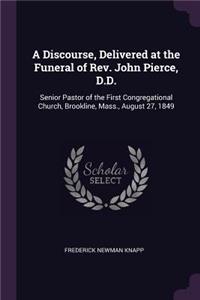 A Discourse, Delivered at the Funeral of Rev. John Pierce, D.D.

Senior Pastor of the First Congregational Church, Brookline, Mass., August 27, 1849

Scholar SELECT

FREDERICK NEWMAN KNAPP